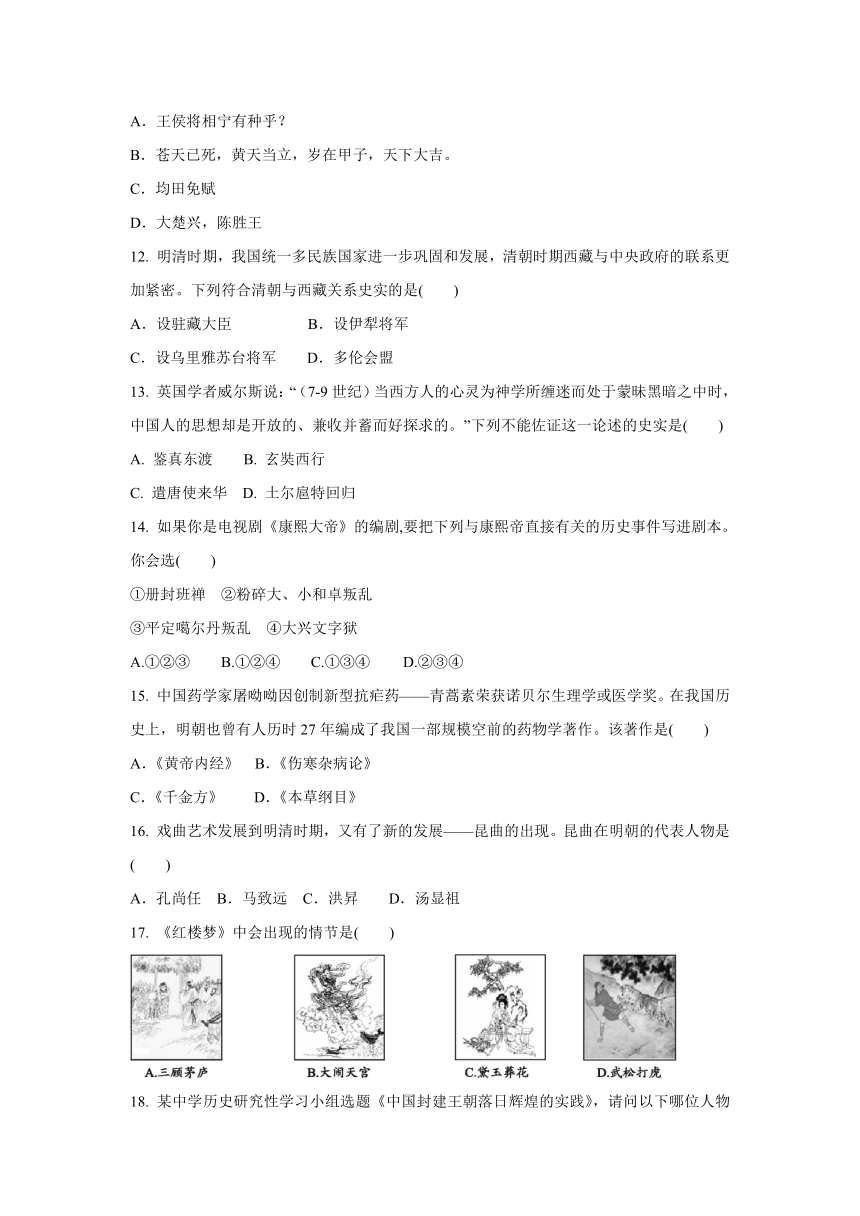 A．王侯将相宁有种乎？

B．苍天已死，黄天当立，岁在甲子，天下大吉。

C．均田免赋

D．大楚兴，陈胜王

12. 明清时期，我国统一多民族国家进一步巩固和发展，清朝时期西藏与中央政府的联系更加紧密。下列符合清朝与西藏关系史实的是(　　)

A．设驻藏大臣　　　　　B．设伊犁将军

C．设乌里雅苏台将军　　D．多伦会盟

13. 英国学者威尔斯说：“（7-9 世纪）当西方人的心灵为神学所缠迷而处于蒙昧黑暗之中时，中国人的思想却是开放的、兼收并蓄而好探求的。”下列不能佐证这一论述的史实是(　　)

A. 鉴真东渡　　B. 玄奘西行

C. 遣唐使来华　D. 土尔扈特回归

14. 如果你是电视剧《康熙大帝》的编剧,要把下列与康熙帝直接有关的历史事件写进剧本。你会选(　　)

①册封班禅　②粉碎大、小和卓叛乱

③平定噶尔丹叛乱　④大兴文字狱

A.①②③　　B.①②④　　C.①③④　　D.②③④

15. 中国药学家屠呦呦因创制新型抗疟药——青蒿素荣获诺贝尔生理学或医学奖。在我国历史上，明朝也曾有人历时 27 年编成了我国一部规模空前的药物学著作。该著作是(　　)

A．《黄帝内经》　B．《伤寒杂病论》

C．《千金方》　　D．《本草纲目》

16. 戏曲艺术发展到明清时期，又有了新的发展——昆曲的出现。昆曲在明朝的代表人物是(　　)

A．孔尚任　B．马致远　C．洪昇　D．汤显祖

17. 《红楼梦》中会出现的情节是(　　)

A.三顾茅庐　B.大闹天宫　C.黛玉葬花　D.武松打虎

18. 某中学历史研究性学习小组选题《中国封建王朝落日辉煌的实践》，请问以下哪位人物